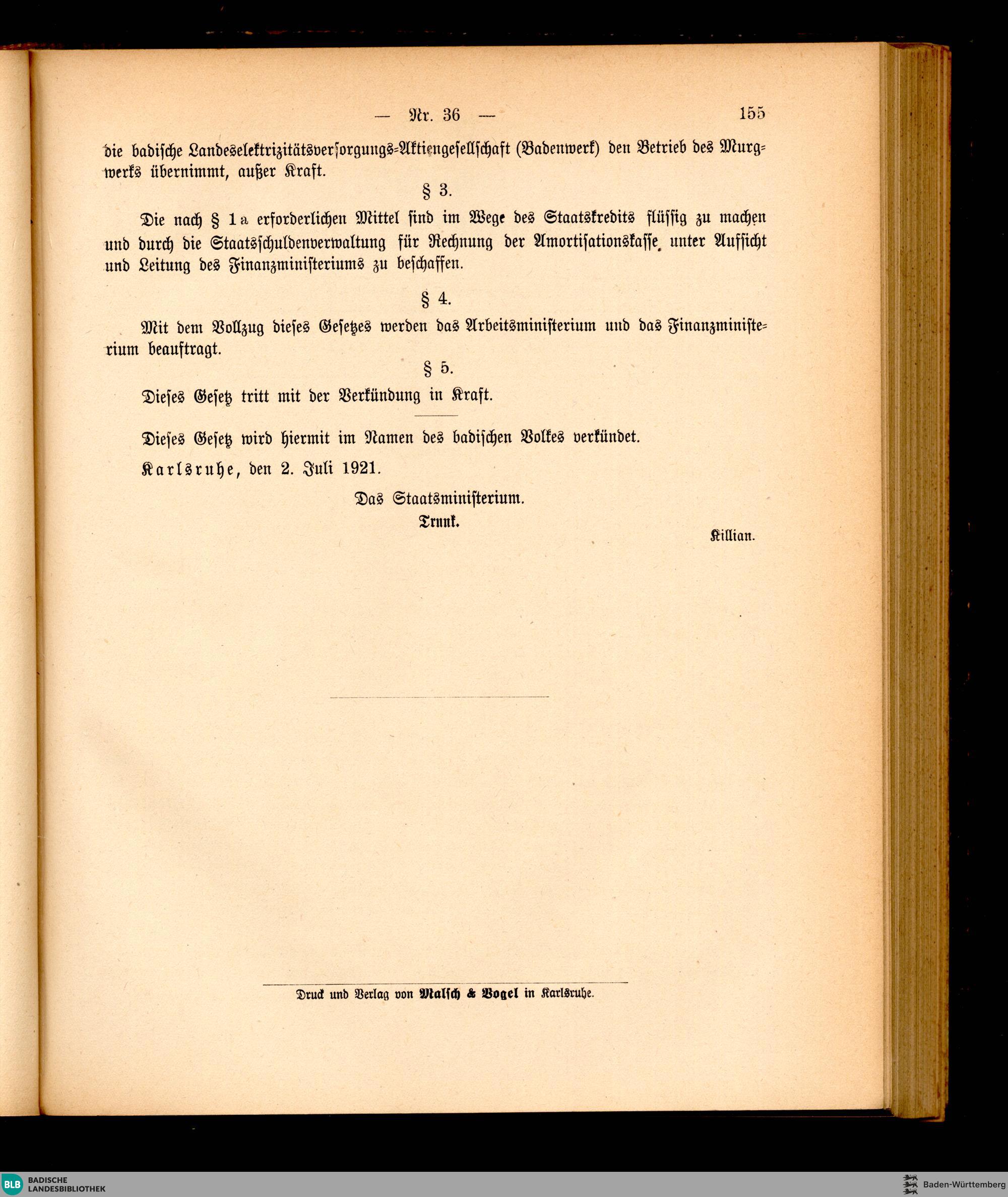 — Nr. 36 — 155

die badische Landeselektrizitätsversorgungs-Aktiengesellschaft (Badenwerk) den Betrieb des Murgwerks übernimmt, außer Kraft.

§ 3.

Die nach § 1a erforderlichen Mittel sind im Wege des Staatskredits flüssig zu machen und durch die Staatsschuldenverwaltung für Rechnung der Amortisationskasse unter Aufsicht und Leitung des Finanzministeriums zu beschaffen.

§ 4.

Mit dem Vollzug dieses Gesetzes werden das Arbeitsministerium und das Finanzministerium beauftragt.

§ 5.

Dieses Gesetz tritt mit der Verkündung in Kraft.

Dieses Gesetz wird hiermit im Namen des badischen Volkes verkündet.

Karlsruhe, den 2. Juli 1921.

Das Staatsministerium.
Trunk.

Killian.

Druck und Verlag von Malsch & Vogel in Karlsruhe.

BLB BADISCHE LANDESBIBLIOTHEK

Baden-Württemberg